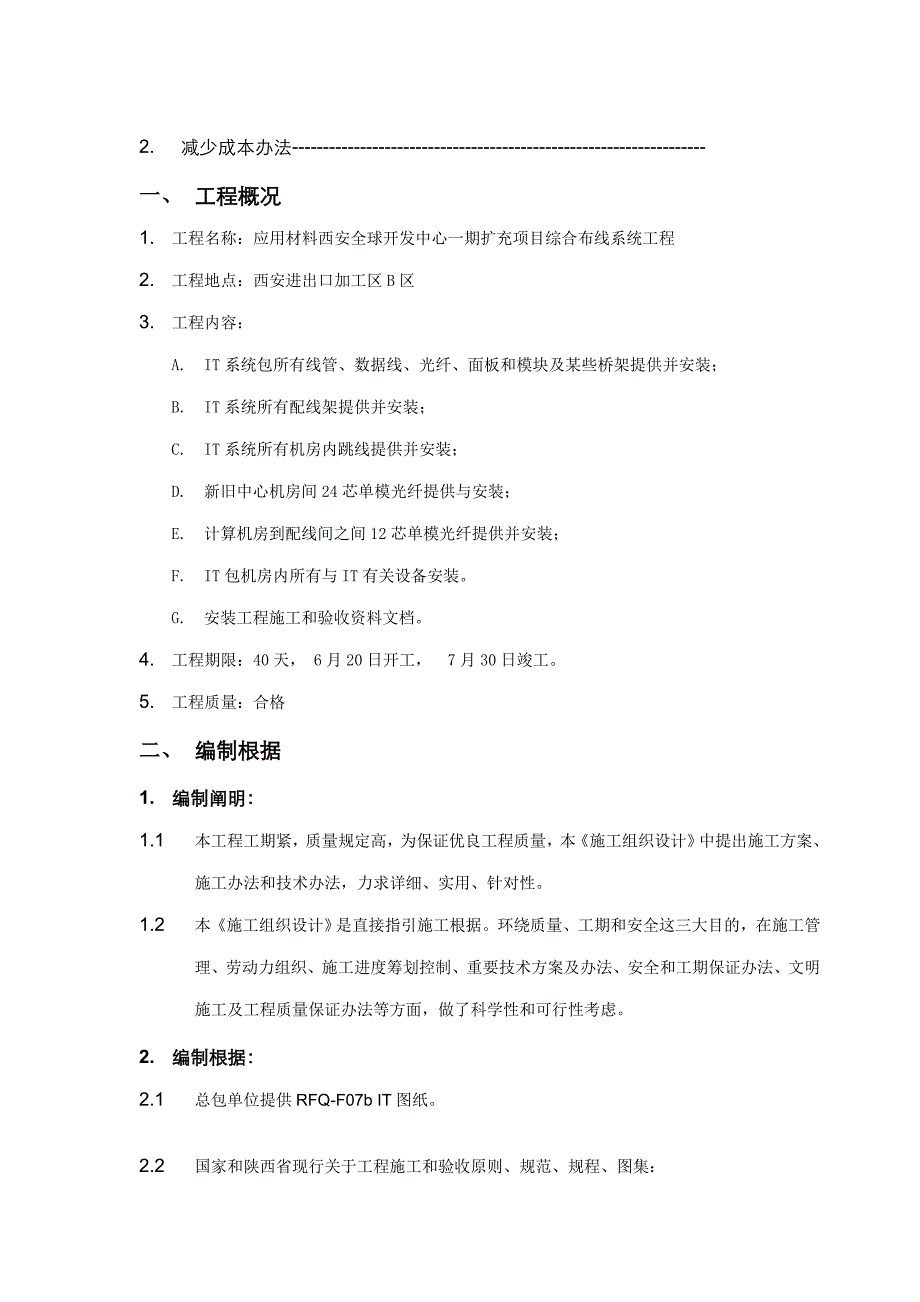 2. 减少成本办法-------------------------------------------------------------------

一、 工程概况

1. 工程名称：应用材料西安全球开发中心一期扩充项目综合布线系统工程

2. 工程地点：西安进出口加工区 B 区

3. 工程内容：

A. IT 系统包所有线管、数据线、光纤、面板和模块及某些桥架提供并安装；

B. IT 系统所有配线架提供并安装；

C. IT 系统所有机房内跳线提供并安装；

D. 新旧中心机房间 24 芯单模光纤提供与安装；

E. 计算机房到配线间之间 12 芯单模光纤提供并安装；

F. IT 包机房内所有与 IT 有关设备安装。

G. 安装工程施工和验收资料文档。

4. 工程期限：40 天， 6 月 20 日开工， 7 月 30 日竣工。

5. 工程质量：合格

二、 编制根据

1. 编制阐明：

1.1 本工程工期紧，质量规定高，为保证优良工程质量，本《施工组织设计》中提出施工方案、施工办法和技术办法，力求详细、实用、针对性。

1.2 本《施工组织设计》是直接指引施工根据。环绕质量、工期和安全这三大目的，在施工管理、劳动力组织、施工进度筹划控制、重要技术方案及办法、安全和工期保证办法、文明施工及工程质量保证办法等方面，做了科学性和可行性考虑。

2. 编制根据：

2.1 总包单位提供 RFQ-F07b IT 图纸。

2.2 国家和陕西省现行关于工程施工和验收原则、规范、规程、图集：